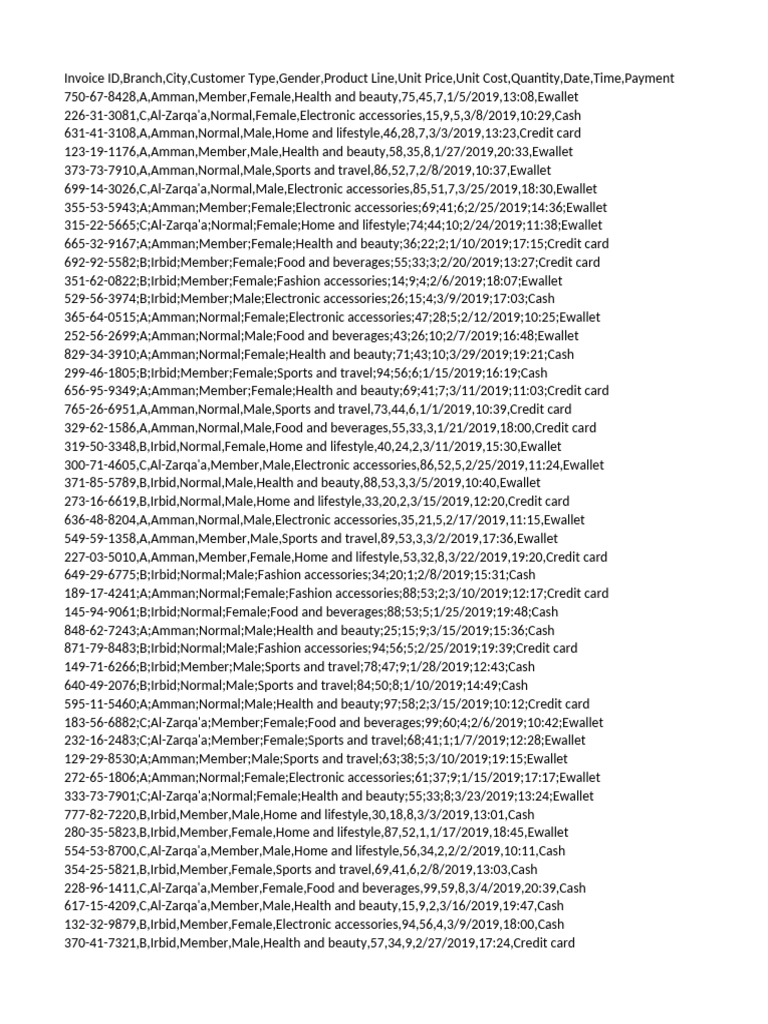 Invoice ID,Branch,City,Customer Type,Gender,Product Line,Unit Price,Unit Cost,Quantity,Date,Time,Payment
750-67-8428,A,Amman,Member,Female,Health and beauty,75,45,7,1/5/2019,13:08,Ewallet
226-31-3081,C,Al-Zarqa'a,Normal,Female,Electronic accessories,15,9,5,3/8/2019,10:29,Cash
631-41-3108,A,Amman,Normal,Male,Home and lifestyle,46,28,7,3/3/2019,13:23,Credit card
123-19-1176,A,Amman,Member,Male,Health and beauty,58,35,8,1/27/2019,20:33,Ewallet
373-73-7910,A,Amman,Normal,Male,Sports and travel,86,52,7,2/8/2019,10:37,Ewallet
699-14-3026,C,Al-Zarqa'a,Normal,Male,Electronic accessories,85,51,7,3/25/2019,18:30,Ewallet
355-53-5943;A;Amman;Member;Female;Electronic accessories;69;41;6;2/25/2019;14:36;Ewallet
315-22-5665;C;Al-Zarqa'a;Normal;Female;Home and lifestyle;74;44;10;2/24/2019;11:38;Ewallet
665-32-9167;A;Amman;Member;Female;Health and beauty;36;22;2;1/10/2019;17:15;Credit card
692-92-5582;B;Irbid;Member;Female;Food and beverages;55;33;3;2/20/2019;13:27;Credit card
351-62-0822;B;Irbid;Member;Female;Fashion accessories;14;9;4;2/6/2019;18:07;Ewallet
529-56-3974;B;Irbid;Member;Male;Electronic accessories;26;15;4;3/9/2019;17:03;Cash
365-64-0515;A;Amman;Normal;Female;Electronic accessories;47;28;5;2/12/2019;10:25;Ewallet
252-56-2699;A;Amman;Normal;Male;Food and beverages;43;26;10;2/7/2019;16:48;Ewallet
829-34-3910;A;Amman;Normal;Female;Health and beauty;71;43;10;3/29/2019;19:21;Cash
299-46-1805;B;Irbid;Member;Female;Sports and travel;94;56;6;1/15/2019;16:19;Cash
656-95-9349;A;Amman;Member;Female;Health and beauty;69;41;7;3/11/2019;11:03;Credit card
765-26-6951,A,Amman,Normal,Male,Sports and travel,73,44,6,1/1/2019,10:39,Credit card
329-62-1586,A,Amman,Normal,Male,Food and beverages,55,33,3,1/21/2019,18:00,Credit card
319-50-3348,B,Irbid,Normal,Female,Home and lifestyle,40,24,2,3/11/2019,15:30,Ewallet
300-71-4605,C,Al-Zarqa'a,Member,Male,Electronic accessories,86,52,5,2/25/2019,11:24,Ewallet
371-85-5789,B,Irbid,Normal,Male,Health and beauty,88,53,3,3/5/2019,10:40,Ewallet
273-16-6619,B,Irbid,Normal,Male,Home and lifestyle,33,20,2,3/15/2019,12:20,Credit card
636-48-8204,A,Amman,Normal,Male,Electronic accessories,35,21,5,2/17/2019,11:15,Ewallet
549-59-1358,A,Amman,Member,Male,Sports and travel,89,53,3,3/2/2019,17:36,Ewallet
227-03-5010,A,Amman,Member,Female,Home and lifestyle,53,32,8,3/22/2019,19:20,Credit card
649-29-6775;B;Irbid;Normal;Male;Fashion accessories;34;20;1;2/8/2019;15:31;Cash
189-17-4241;A;Amman;Normal;Female;Fashion accessories;88;53;2;3/10/2019;12:17;Credit card
145-94-9061;B;Irbid;Normal;Female;Food and beverages;88;53;5;1/25/2019;19:48;Cash
848-62-7243;A;Amman;Normal;Male;Health and beauty;25;15;9;3/15/2019;15:36;Cash
871-79-8483;B;Irbid;Normal;Male;Fashion accessories;94;56;5;2/25/2019;19:39;Credit card
149-71-6266;B;Irbid;Member;Male;Sports and travel;78;47;9;1/28/2019;12:43;Cash
640-49-2076;B;Irbid;Normal;Male;Sports and travel;84;50;8;1/10/2019;14:49;Cash
595-11-5460;A;Amman;Normal;Male;Health and beauty;97;58;2;3/15/2019;10:12;Credit card
183-56-6882;C;Al-Zarqa'a;Member;Female;Food and beverages;99;60;4;2/6/2019;10:42;Ewallet
232-16-2483;C;Al-Zarqa'a;Member;Female;Sports and travel;68;41;1;1/7/2019;12:28;Ewallet
129-29-8530;A;Amman;Member;Male;Sports and travel;63;38;5;3/10/2019;19:15;Ewallet
272-65-1806;A;Amman;Normal;Female;Electronic accessories;61;37;9;1/15/2019;17:17;Ewallet
333-73-7901;C;Al-Zarqa'a;Normal;Female;Health and beauty;55;33;8;3/23/2019;13:24;Ewallet
777-82-7220,B,Irbid,Member,Male,Home and lifestyle,30,18,8,3/3/2019,13:01,Cash
280-35-5823,B,Irbid,Member,Female,Home and lifestyle,87,52,1,1/17/2019,18:45,Ewallet
554-53-8700,C,Al-Zarqa'a,Member,Male,Home and lifestyle,56,34,2,2/2/2019,10:11,Cash
354-25-5821,B,Irbid,Member,Female,Sports and travel,69,41,6,2/8/2019,13:03,Cash
228-96-1411,C,Al-Zarqa'a,Member,Female,Food and beverages,99,59,8,3/4/2019,20:39,Cash
617-15-4209,C,Al-Zarqa'a,Member,Male,Health and beauty,15,9,2,3/16/2019,19:47,Cash
132-32-9879,B,Irbid,Member,Female,Electronic accessories,94,56,4,3/9/2019,18:00,Cash
370-41-7321,B,Irbid,Member,Male,Health and beauty,57,34,9,2/27/2019,17:24,Credit card